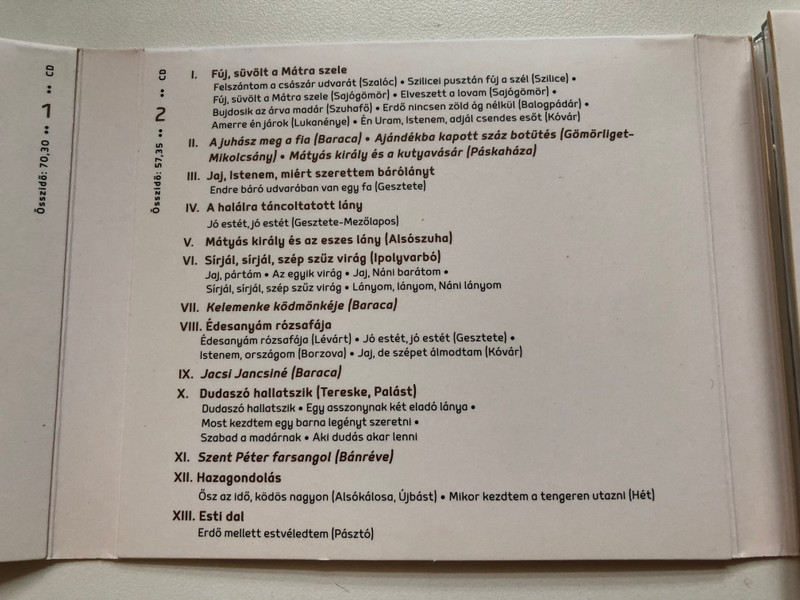 Összidő: 70,30 •• 1 •• CD

Összidő: 57,35 •• 2 •• CD

I. Fúj, süvölt a Mátra szele
Felszántom a császár udvarát (Szalóc) • Szilicei pusztán fúj a szél (Szilice) • Fúj, süvölt a Mátra szele (Sajógömör) • Elveszett a lovam (Sajógömör) • Bujdosik az árva madár (Szuhafő) • Erdő nincsen zöld ág nélkül (Balogpádár) • Amerre én járok (Lukanénye) • Én Uram, Istenem, adjál csendes esőt (Kóvár)

II. A juhász meg a fia (Baraca) • Ajándékba kapott száz botütés (Gömörliget-Mikolcsány) • Mátyás király és a kutyavásár (Páskaháza)

III. Jaj, Istenem, miért szerettem bárólányt
Endre báró udvarában van egy fa (Gesztete)

IV. A halálra táncoltatott lány
Jó estét, jó estét (Gesztete-Mezőlapos)

V. Mátyás király és az eszes lány (Alsószuha)

VI. Sírjál, sírjál, szép szűz virág (Ipolyvarbó)
Jaj, pártám • Az egyik virág • Jaj, Náni barátom • Sírjál, sírjál, szép szűz virág • Lányom, lányom, Náni lányom

VII. Kelemenke ködmönkéje (Baraca)

VIII. Édesanyám rózsafája
Édesanyám rózsafája (Lévárt) • Jó estét, jó estét (Gesztete) • Istenem, országom (Borzova) • Jaj, de szépet álmodtam (Kóvár)

IX. Jacsi Jancsiné (Baraca)

X. Dudaszó hallatszik (Tereske, Palást)
Dudaszó hallatszik • Egy asszonynak két eladó lánya • Most kezdtem egy barna legényt szeretni • Szabad a madárnak • Aki dudás akar lenni

XI. Szent Péter farsangol (Bánréve)

XII. Hazagondolás
Ősz az idő, ködös nagyon (Alsókálosa, Újbást) • Mikor kezdtem a tengeren utazni (Hét)

XIII. Esti dal
Erdő mellett estvéledtem (Pásztó)